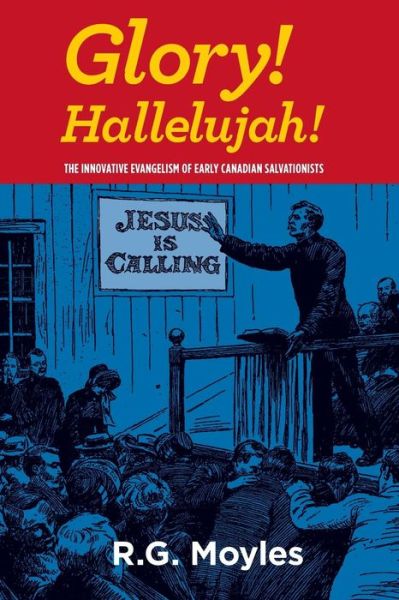 Glory!
Hallelujah!

THE INNOVATIVE EVANGELISM OF EARLY CANADIAN SALVATIONISTS

JESUS IS CALLING

R.G. Moyles